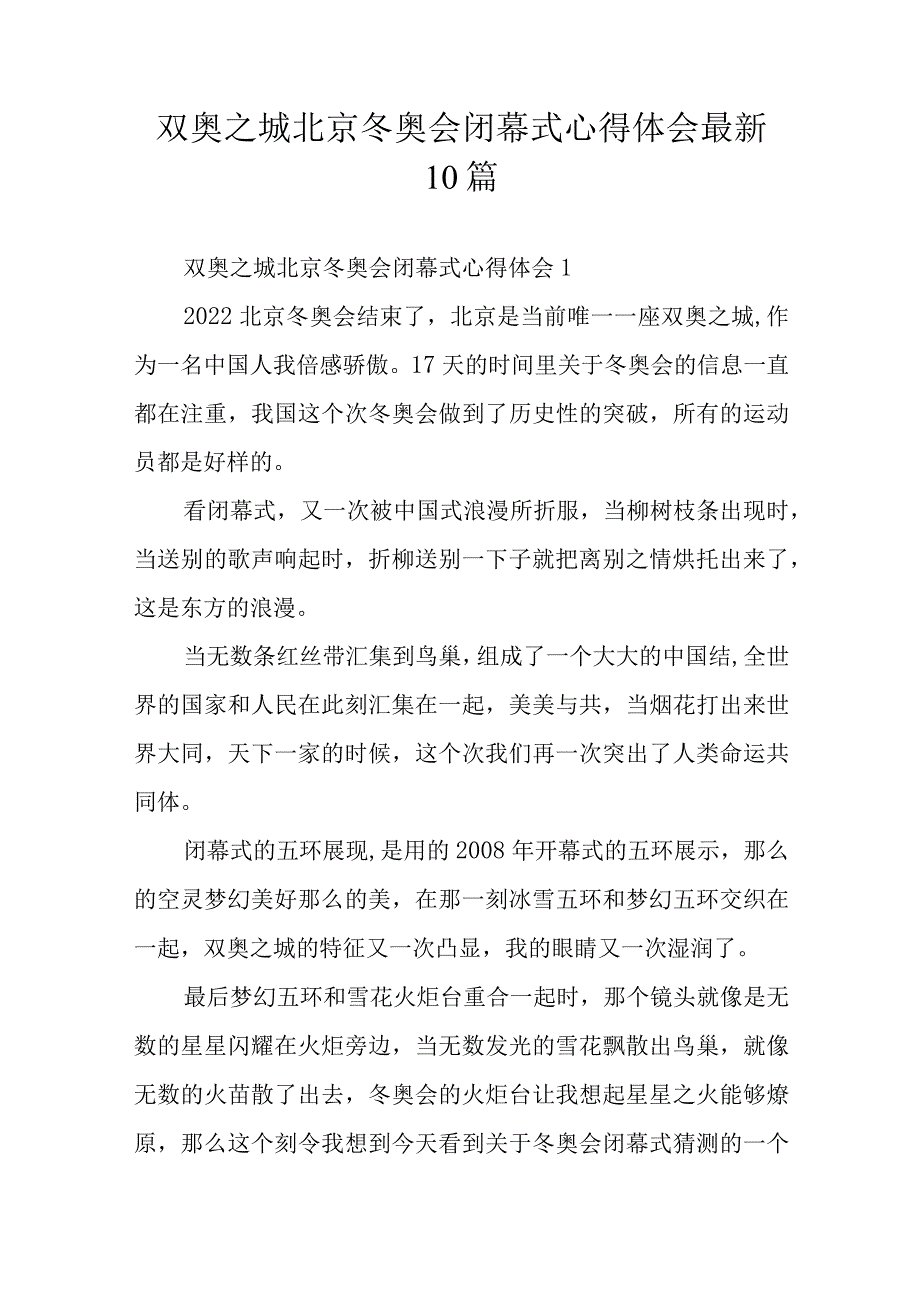 双奥之城北京冬奥会闭幕式心得体会最新10篇

双奥之城北京冬奥会闭幕式心得体会1

2022北京冬奥会结束了，北京是当前唯一一座双奥之城,作为一名中国人我倍感骄傲。17天的时间里关于冬奥会的信息一直都在注重，我国这个次冬奥会做到了历史性的突破，所有的运动员都是好样的。

看闭幕式，又一次被中国式浪漫所折服，当柳树枝条出现时，当送别的歌声响起时，折柳送别一下子就把离别之情烘托出来了，这是东方的浪漫。

当无数条红丝带汇集到鸟巢,组成了一个大大的中国结,全世界的国家和人民在此刻汇集在一起，美美与共，当烟花打出来世界大同，天下一家的时候，这个次我们再一次突出了人类命运共同体。

闭幕式的五环展现,是用的2008年开幕式的五环展示，那么的空灵梦幻美好那么的美，在那一刻冰雪五环和梦幻五环交织在一起，双奥之城的特征又一次凸显，我的眼睛又一次湿润了。

最后梦幻五环和雪花火炬台重合一起时，那个镜头就像是无数的星星闪耀在火炬旁边，当无数发光的雪花飘散出鸟巢，就像无数的火苗散了出去，冬奥会的火炬台让我想起星星之火能够燎原，那么这个刻令我想到今天看到关于冬奥会闭幕式猜测的一个